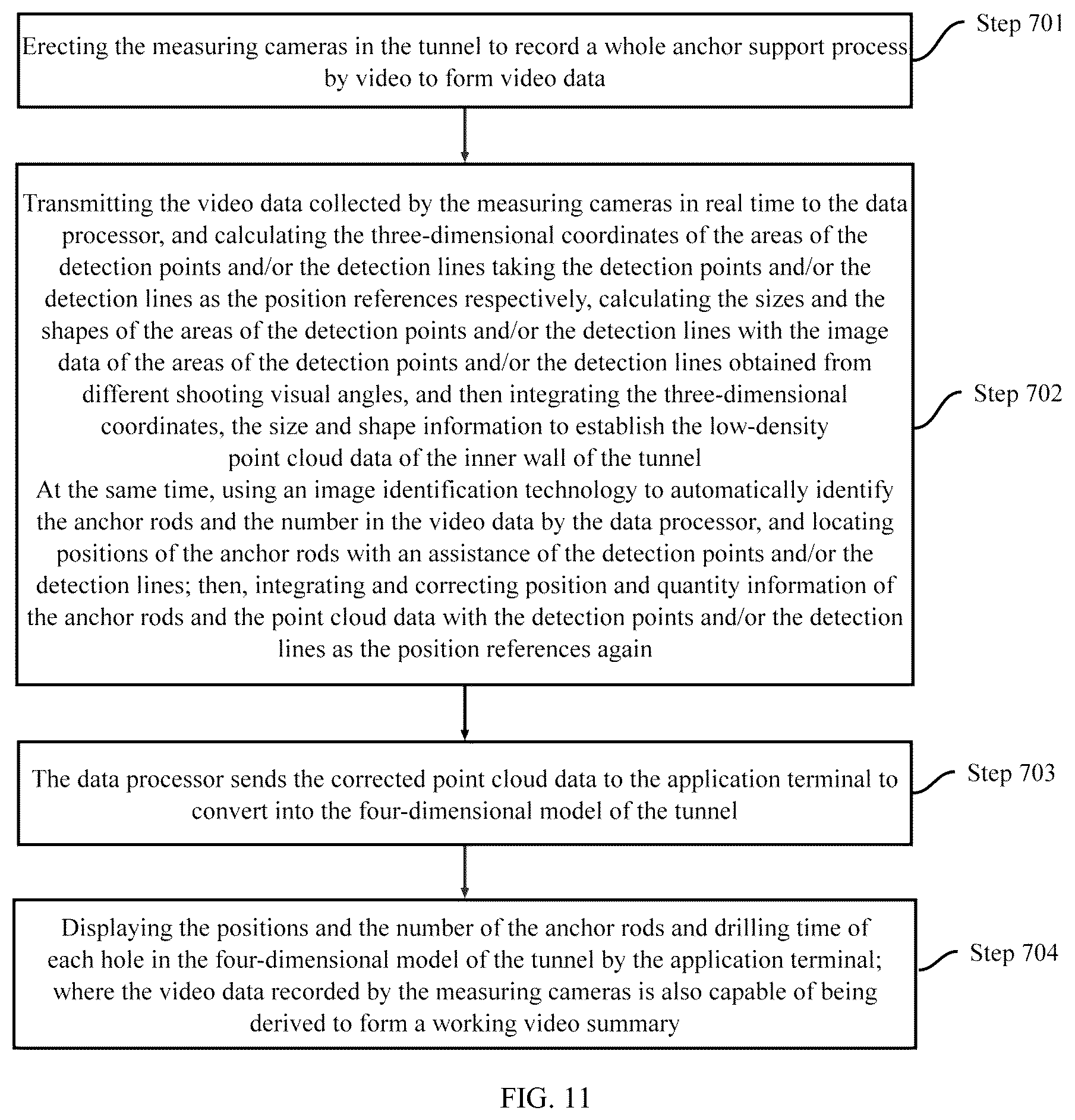 Erecting the measuring cameras in the tunnel to record a whole anchor support process by video to form video data

Step 701

Transmitting the video data collected by the measuring cameras in real time to the data processor, and calculating the three-dimensional coordinates of the areas of the detection points and/or the detection lines taking the detection points and/or the detection lines as the position references respectively, calculating the sizes and the shapes of the areas of the detection points and/or the detection lines with the image data of the areas of the detection points and/or the detection lines obtained from different shooting visual angles, and then integrating the three-dimensional coordinates, the size and shape information to establish the low-density point cloud data of the inner wall of the tunnel
At the same time, using an image identification technology to automatically identify the anchor rods and the number in the video data by the data processor, and locating positions of the anchor rods with an assistance of the detection points and/or the detection lines; then, integrating and correcting position and quantity information of the anchor rods and the point cloud data with the detection points and/or the detection lines as the position references again

Step 702

The data processor sends the corrected point cloud data to the application terminal to convert into the four-dimensional model of the tunnel

Step 703

Displaying the positions and the number of the anchor rods and drilling time of each hole in the four-dimensional model of the tunnel by the application terminal; where the video data recorded by the measuring cameras is also capable of being derived to form a working video summary

Step 704

FIG. 11